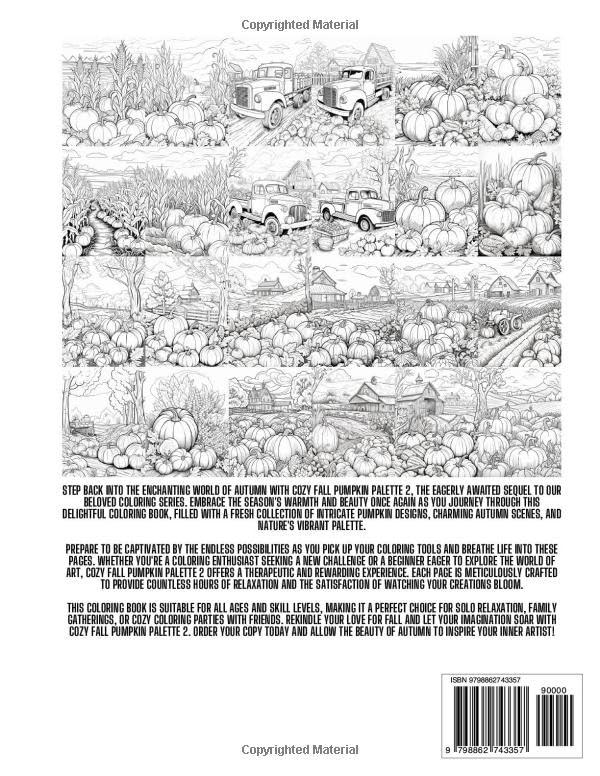 Copyrighted Material

STEP BACK INTO THE ENCHANTING WORLD OF AUTUMN WITH COZY FALL PUMPKIN PALETTE 2, THE EAGERLY AWAITED SEQUEL TO OUR BELOVED COLORING SERIES. EMBRACE THE SEASON'S WARMTH AND BEAUTY ONCE AGAIN AS YOU JOURNEY THROUGH THIS DELIGHTFUL COLORING BOOK, FILLED WITH A FRESH COLLECTION OF INTRICATE PUMPKIN DESIGNS, CHARMING AUTUMN SCENES, AND NATURE'S VIBRANT PALETTE.

PREPARE TO BE CAPTIVATED BY THE ENDLESS POSSIBILITIES AS YOU PICK UP YOUR COLORING TOOLS AND BREATHE LIFE INTO THESE PAGES. WHETHER YOU'RE A COLORING ENTHUSIAST SEEKING A NEW CHALLENGE OR A BEGINNER EAGER TO EXPLORE THE WORLD OF ART, COZY FALL PUMPKIN PALETTE 2 OFFERS A THERAPEUTIC AND REWARDING EXPERIENCE. EACH PAGE IS METICULOUSLY CRAFTED TO PROVIDE COUNTLESS HOURS OF RELAXATION AND THE SATISFACTION OF WATCHING YOUR CREATIONS BLOOM.

THIS COLORING BOOK IS SUITABLE FOR ALL AGES AND SKILL LEVELS, MAKING IT A PERFECT CHOICE FOR SOLO RELAXATION, FAMILY GATHERINGS, OR COZY COLORING PARTIES WITH FRIENDS. REKINDLE YOUR LOVE FOR FALL AND LET YOUR IMAGINATION SOAR WITH COZY FALL PUMPKIN PALETTE 2. ORDER YOUR COPY TODAY AND ALLOW THE BEAUTY OF AUTUMN TO INSPIRE YOUR INNER ARTIST!

ISBN 9798862743357

90000

9 798862 743357

Copyrighted Material